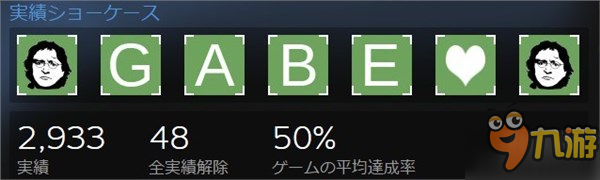 実績ショーケース

G A B E

2,933
実績

48
全実績解除

50%
ゲームの平均達成率

九游